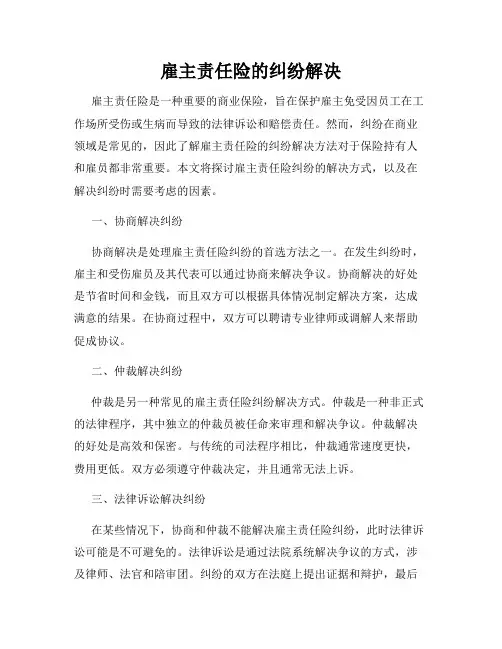 雇主责任险的纠纷解决

雇主责任险是一种重要的商业保险，旨在保护雇主免受因员工在工作场所受伤或生病而导致的法律诉讼和赔偿责任。然而，纠纷在商业领域是常见的，因此了解雇主责任险的纠纷解决方法对于保险持有人和雇员都非常重要。本文将探讨雇主责任险纠纷的解决方式，以及在解决纠纷时需要考虑的因素。

一、协商解决纠纷

协商解决是处理雇主责任险纠纷的首选方法之一。在发生纠纷时，雇主和受伤雇员及其代表可以通过协商来解决争议。协商解决的好处是节省时间和金钱，而且双方可以根据具体情况制定解决方案，达成满意的结果。在协商过程中，双方可以聘请专业律师或调解人来帮助促成协议。

二、仲裁解决纠纷

仲裁是另一种常见的雇主责任险纠纷解决方式。仲裁是一种非正式的法律程序，其中独立的仲裁员被任命来审理和解决争议。仲裁解决的好处是高效和保密。与传统的司法程序相比，仲裁通常速度更快，费用更低。双方必须遵守仲裁决定，并且通常无法上诉。

三、法律诉讼解决纠纷

在某些情况下，协商和仲裁不能解决雇主责任险纠纷，此时法律诉讼可能是不可避免的。法律诉讼是通过法院系统解决争议的方式，涉及律师、法官和陪审团。纠纷的双方在法庭上提出证据和辩护，最后